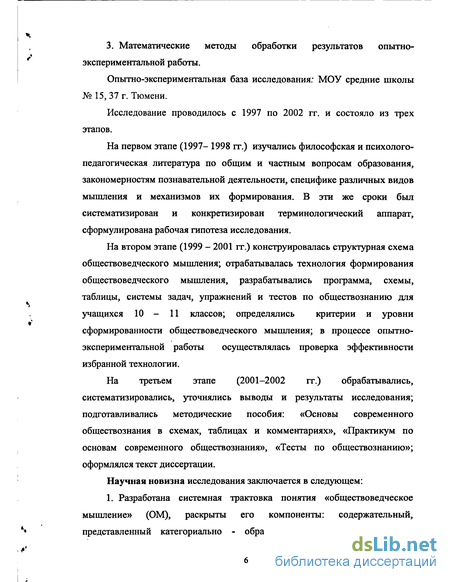 3. Математические методы обработки результатов опытно-экспериментальной работы.

Опытно-экспериментальная база исследования: МОУ средние школы № 15, 37 г. Тюмени.

Исследование проводилось с 1997 по 2002 гг. и состояло из трех этапов.

На первом этапе (1997– 1998 гг.) изучались философская и психолого-педагогическая литература по общим и частным вопросам образования, закономерностям познавательной деятельности, специфике различных видов мышления и механизмов их формирования. В эти же сроки был систематизирован и конкретизирован терминологический аппарат, сформулирована рабочая гипотеза исследования.

На втором этапе (1999 – 2001 гг.) конструировалась структурная схема обществоведческого мышления; отрабатывалась технология формирования обществоведческого мышления, разрабатывались программа, схемы, таблицы, системы задач, упражнений и тестов по обществознанию для учащихся 10 – 11 классов; определялись критерии и уровни сформированности обществоведческого мышления; в процессе опытно-экспериментальной работы осуществлялась проверка эффективности избранной технологии.

На третьем этапе (2001–2002 гг.) обрабатывались, систематизировались, уточнялись выводы и результаты исследования; подготавливались методические пособия: «Основы современного обществознания в схемах, таблицах и комментариях», «Практикум по основам современного обществознания», «Тесты по обществознанию»; оформлялся текст диссертации.

Научная новизна исследования заключается в следующем:

1. Разработана системная трактовка понятия «обществоведческое мышление» (ОМ), раскрыты его компоненты: содержательный, представленный категориально - обра

6

dsLib.net
библиотека диссертаций